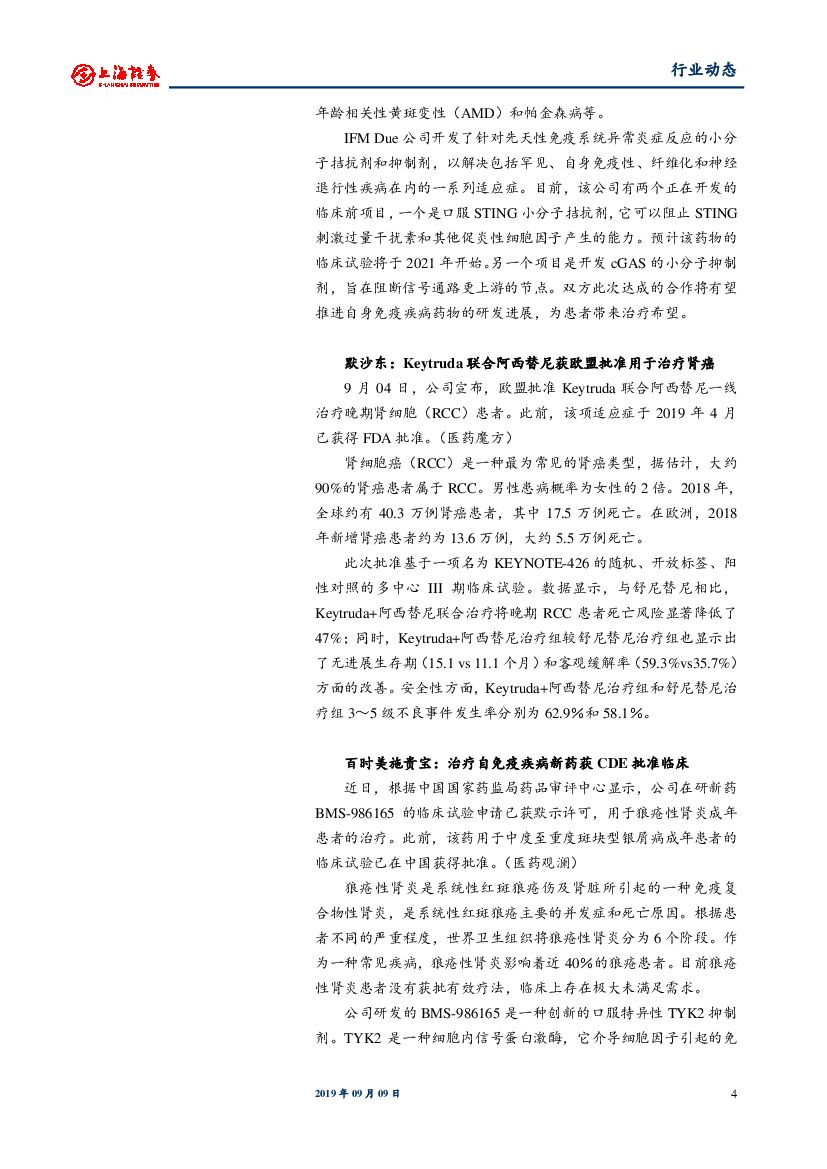 上海证券
SHANGHAI SECURITIES

行业动态

年龄相关性黄斑变性（AMD）和帕金森病等。

IFM Due 公司开发了针对先天性免疫系统异常炎症反应的小分子拮抗剂和抑制剂，以解决包括罕见、自身免疫性、纤维化和神经退行性疾病在内的一系列适应症。目前，该公司有两个正在开发的临床前项目，一个是口服 STING 小分子拮抗剂，它可以阻止 STING 刺激过量干扰素和其他促炎性细胞因子产生的能力。预计该药物的临床试验将于 2021 年开始。另一个项目是开发 cGAS 的小分子抑制剂，旨在阻断信号通路更上游的节点。双方此次达成的合作将有望推进自身免疫疾病药物的研发进展，为患者带来治疗希望。

默沙东：Keytruda 联合阿西替尼获欧盟批准用于治疗肾癌

9 月 04 日，公司宣布，欧盟批准 Keytruda 联合阿西替尼一线治疗晚期肾细胞（RCC）患者。此前，该项适应症于 2019 年 4 月已获得 FDA 批准。（医药魔方）

肾细胞癌（RCC）是一种最为常见的肾癌类型，据估计，大约 90%的肾癌患者属于 RCC。男性患病概率为女性的 2 倍。2018 年，全球约有 40.3 万例肾癌患者，其中 17.5 万例死亡。在欧洲，2018 年新增肾癌患者约为 13.6 万例，大约 5.5 万例死亡。

此次批准基于一项名为 KEYNOTE-426 的随机、开放标签、阳性对照的多中心 III 期临床试验。数据显示，与舒尼替尼相比，Keytruda+阿西替尼联合治疗将晚期 RCC 患者死亡风险显著降低了 47%；同时，Keytruda+阿西替尼治疗组较舒尼替尼治疗组也显示出了无进展生存期（15.1 vs 11.1 个月）和客观缓解率（59.3%vs35.7%）方面的改善。安全性方面，Keytruda+阿西替尼治疗组和舒尼替尼治疗组 3～5 级不良事件发生率分别为 62.9%和 58.1%。

百时美施贵宝：治疗自免疫疾病新药获 CDE 批准临床

近日，根据中国国家药监局药品审评中心显示，公司在研新药 BMS-986165 的临床试验申请已获默示许可，用于狼疮性肾炎成年患者的治疗。此前，该药用于中度至重度斑块型银屑病成年患者的临床试验已在中国获得批准。（医药观澜）

狼疮性肾炎是系统性红斑狼疮伤及肾脏所引起的一种免疫复合物性肾炎，是系统性红斑狼疮主要的并发症和死亡原因。根据患者不同的严重程度，世界卫生组织将狼疮性肾炎分为 6 个阶段。作为一种常见疾病，狼疮性肾炎影响着近 40%的狼疮患者。目前狼疮性肾炎患者没有获批有效疗法，临床上存在极大未满足需求。

公司研发的 BMS-986165 是一种创新的口服特异性 TYK2 抑制剂。TYK2 是一种细胞内信号蛋白激酶，它介导细胞因子引起的免

2019 年 09 月 09 日

4